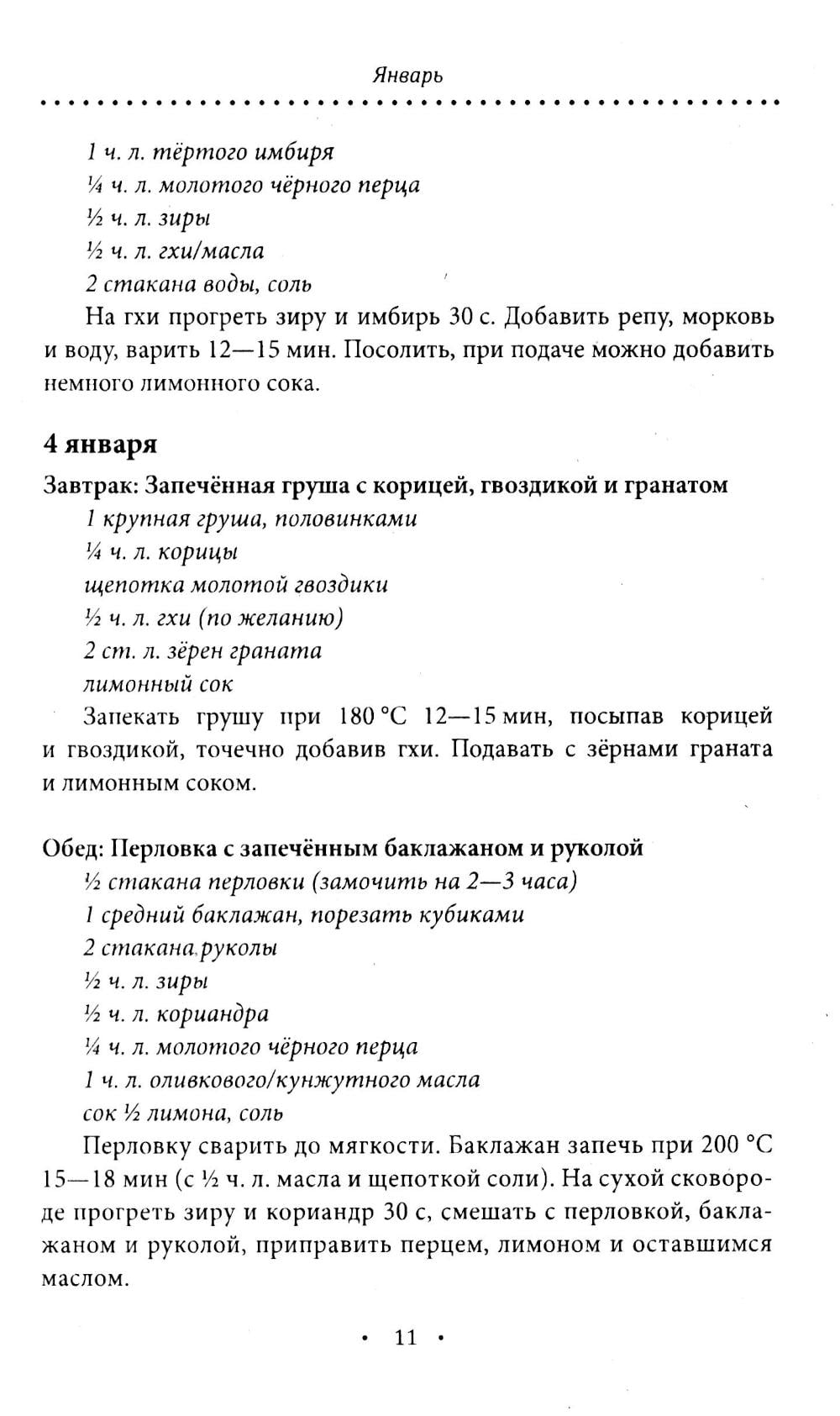 Январь

1 ч. л. тёртого имбиря
¼ ч. л. молотого чёрного перца
½ ч. л. зиры
½ ч. л. гхи/масла
2 стакана воды, соль

На гхи прогреть зиру и имбирь 30 с. Добавить репу, морковь и воду, варить 12—15 мин. Посолить, при подаче можно добавить немного лимонного сока.

4 января

Завтрак: Запечённая груша с корицей, гвоздикой и гранатом
1 крупная груша, половинками
¼ ч. л. корицы
щепотка молотой гвоздики
½ ч. л. гхи (по желанию)
2 ст. л. зёрен граната
лимонный сок

Запекать грушу при 180 °C 12—15 мин, посыпав корицей и гвоздикой, точечно добавив гхи. Подавать с зёрнами граната и лимонным соком.

Обед: Перловка с запечённым баклажаном и руколой
½ стакана перловки (замочить на 2—3 часа)
1 средний баклажан, порезать кубиками
2 стакана руколы
½ ч. л. зиры
½ ч. л. кориандра
¼ ч. л. молотого чёрного перца
1 ч. л. оливкового/кунжутного масла
сок ½ лимона, соль

Перловку сварить до мягкости. Баклажан запечь при 200 °C 15—18 мин (с ½ ч. л. масла и щепоткой соли). На сухой сковороде прогреть зиру и кориандр 30 с, смешать с перловкой, баклажаном и руколой, приправить перцем, лимоном и оставшимся маслом.

• 11 •